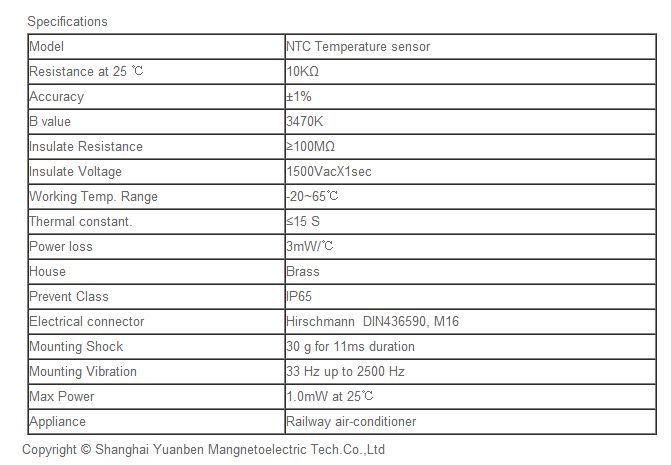 Specifications

| Model | NTC Temperature sensor |
|---|---|
| Resistance at 25 ℃ | 10KΩ |
| Accuracy | ±1% |
| B value | 3470K |
| Insulate Resistance | ≥100MΩ |
| Insulate Voltage | 1500VacX1sec |
| Working Temp. Range | -20~65℃ |
| Thermal constant. | ≤15 S |
| Power loss | 3mW/℃ |
| House | Brass |
| Prevent Class | IP65 |
| Electrical connector | Hirschmann DIN436590, M16 |
| Mounting Shock | 30 g for 11ms duration |
| Mounting Vibration | 33 Hz up to 2500 Hz |
| Max Power | 1.0mW at 25℃ |
| Appliance | Railway air-conditioner |

Copyright © Shanghai Yuanben Mangnetoelectric Tech.Co.,Ltd